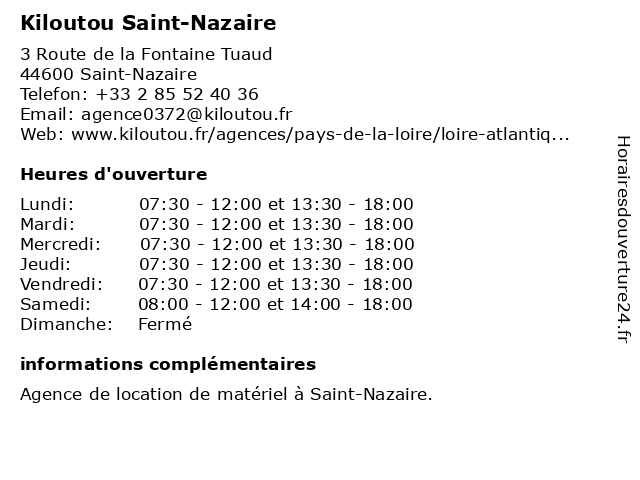 Kiloutou Saint-Nazaire

3 Route de la Fontaine Tuaud
44600 Saint-Nazaire
Telefon: +33 2 85 52 40 36
Email: agence0372@kiloutou.fr
Web: www.kiloutou.fr/agences/pays-de-la-loire/loire-atlantiq...

Heures d'ouverture

| | |
|---|---|
| Lundi: | 07:30 - 12:00 et 13:30 - 18:00 |
| Mardi: | 07:30 - 12:00 et 13:30 - 18:00 |
| Mercredi: | 07:30 - 12:00 et 13:30 - 18:00 |
| Jeudi: | 07:30 - 12:00 et 13:30 - 18:00 |
| Vendredi: | 07:30 - 12:00 et 13:30 - 18:00 |
| Samedi: | 08:00 - 12:00 et 14:00 - 18:00 |
| Dimanche: | Fermé |

informations complémentaires

Agence de location de matériel à Saint-Nazaire.

Horairesdouverture24.fr